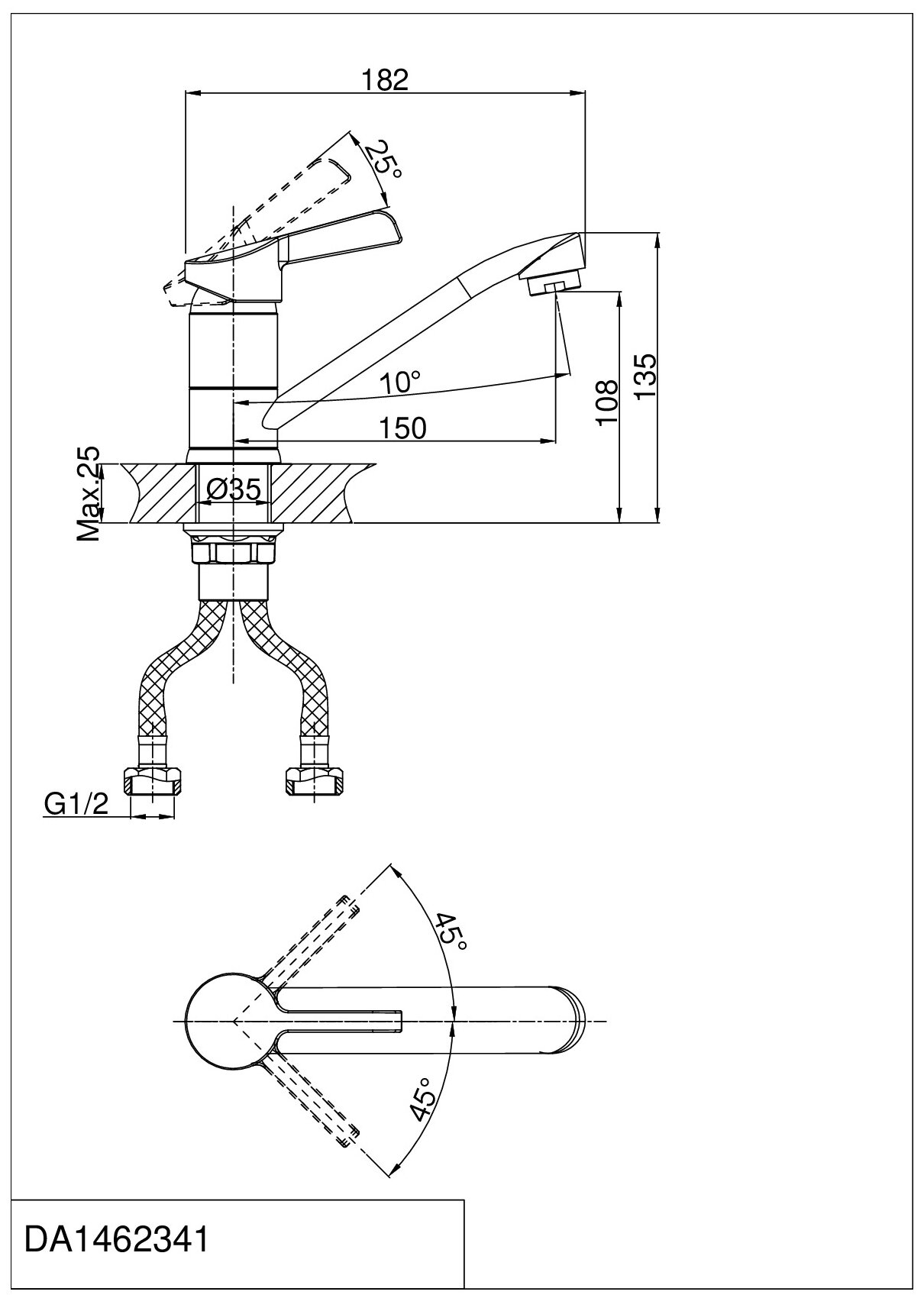 182
25°
10°
150
108
135
Max.25
Ø35
G1/2
45°
45°
DA1462341